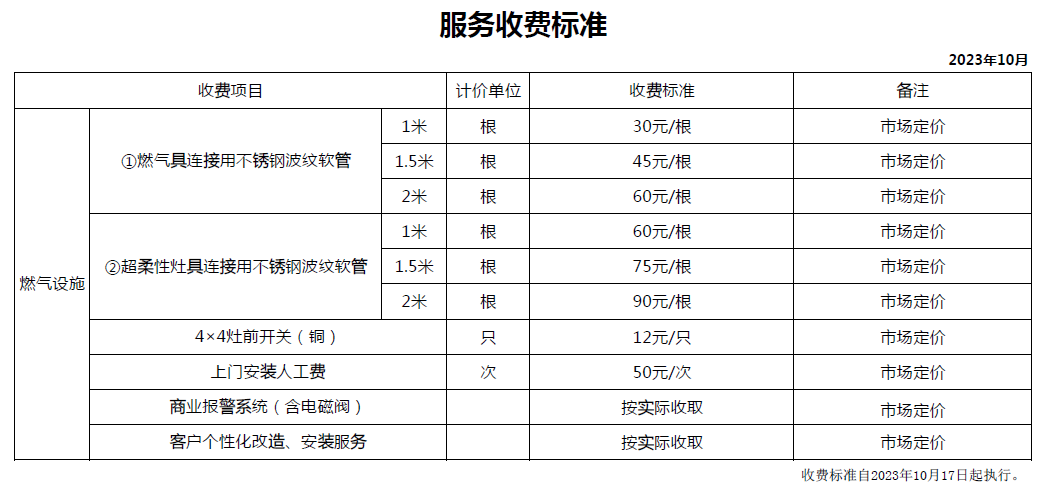 服务收费标准

2023年10月

| 收费项目 | | | 计价单位 | 收费标准 | 备注 |
|---|---|---|---|---|---|
| 燃气设施 | ①燃气具连接用不锈钢波纹软管 | 1米 | 根 | 30元/根 | 市场定价 |
| | | 1.5米 | 根 | 45元/根 | 市场定价 |
| | | 2米 | 根 | 60元/根 | 市场定价 |
| | ②超柔性灶具连接用不锈钢波纹软管 | 1米 | 根 | 60元/根 | 市场定价 |
| | | 1.5米 | 根 | 75元/根 | 市场定价 |
| | | 2米 | 根 | 90元/根 | 市场定价 |
| | 4×4灶前开关（铜） | | 只 | 12元/只 | 市场定价 |
| | 上门安装人工费 | | 次 | 50元/次 | 市场定价 |
| | 商业报警系统（含电磁阀） | | | 按实际收取 | 市场定价 |
| | 客户个性化改造、安装服务 | | | 按实际收取 | 市场定价 |

收费标准自2023年10月17日起执行。